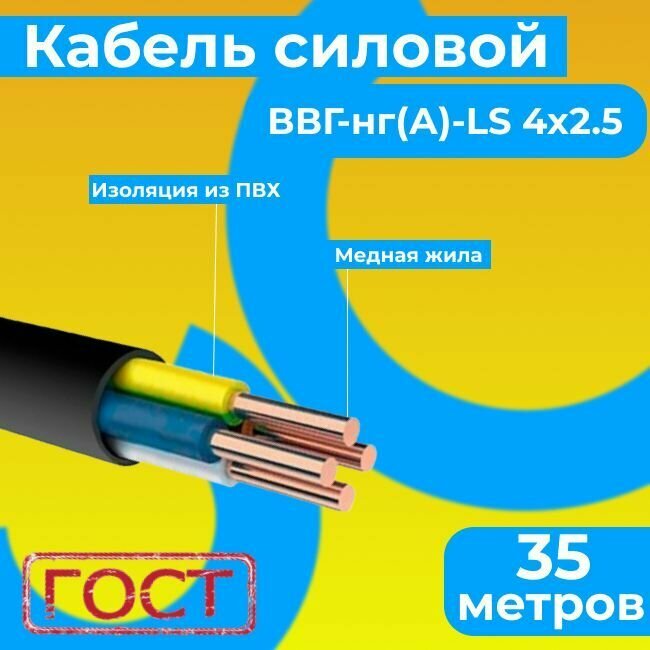 Кабель силовой

ВВГ-нг(А)-LS 4x2.5

Изоляция из ПВХ

Медная жила

ГОСТ

35 метров